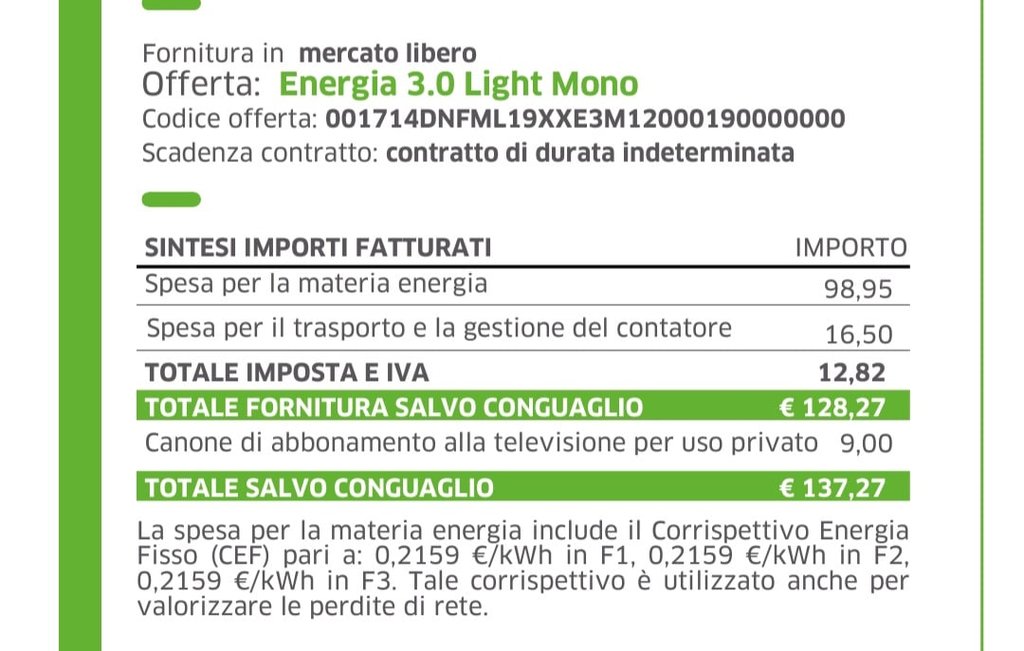 Fornitura in mercato libero
Offerta: Energia 3.0 Light Mono
Codice offerta: 001714DNFML19XXE3M12000190000000
Scadenza contratto: contratto di durata indeterminata

| SINTESI IMPORTI FATTURATI | IMPORTO |
|---|---|
| Spesa per la materia energia | 98,95 |
| Spesa per il trasporto e la gestione del contatore | 16,50 |
| TOTALE IMPOSTA E IVA | 12,82 |
| TOTALE FORNITURA SALVO CONGUAGLIO | € 128,27 |
| Canone di abbonamento alla televisione per uso privato | 9,00 |
| TOTALE SALVO CONGUAGLIO | € 137,27 |

La spesa per la materia energia include il Corrispettivo Energia Fisso (CEF) pari a: 0,2159 €/kWh in F1, 0,2159 €/kWh in F2, 0,2159 €/kWh in F3. Tale corrispettivo è utilizzato anche per valorizzare le perdite di rete.